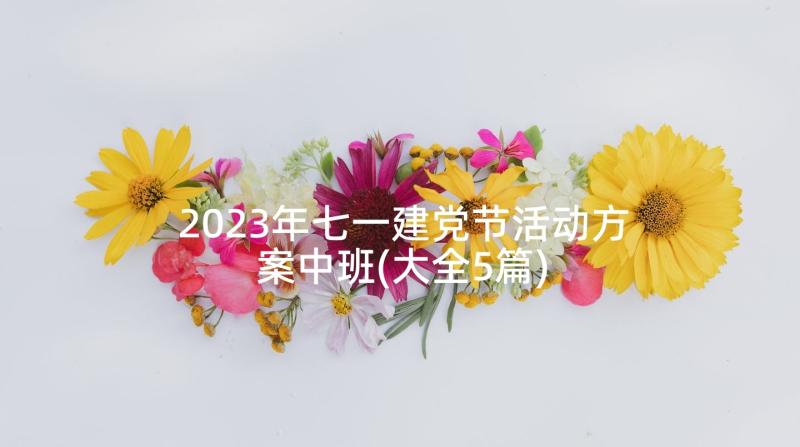 2023年七一建党节活动方案中班(大全5篇)